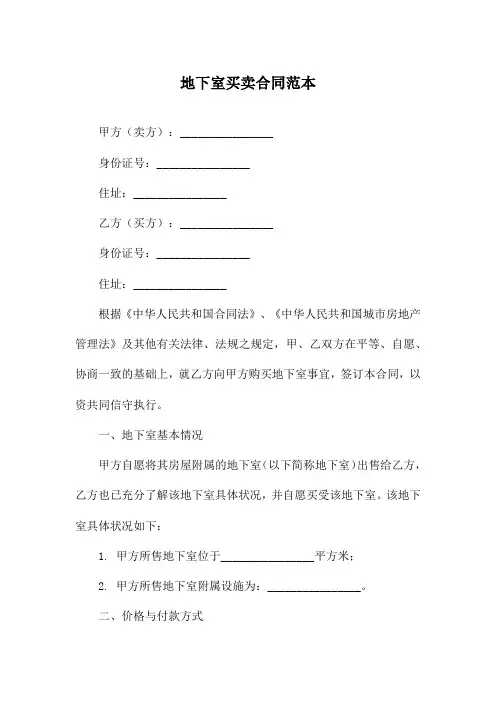 地下室买卖合同范本

甲方（卖方）：________________

身份证号：________________

住址：________________

乙方（买方）：________________

身份证号：________________

住址：________________

根据《中华人民共和国合同法》、《中华人民共和国城市房地产管理法》及其他有关法律、法规之规定，甲、乙双方在平等、自愿、协商一致的基础上，就乙方向甲方购买地下室事宜，签订本合同，以资共同信守执行。

一、地下室基本情况

甲方自愿将其房屋附属的地下室（以下简称地下室）出售给乙方，乙方也已充分了解该地下室具体状况，并自愿买受该地下室。该地下室具体状况如下：

1. 甲方所售地下室位于________________平方米；

2. 甲方所售地下室附属设施为：________________。

二、价格与付款方式